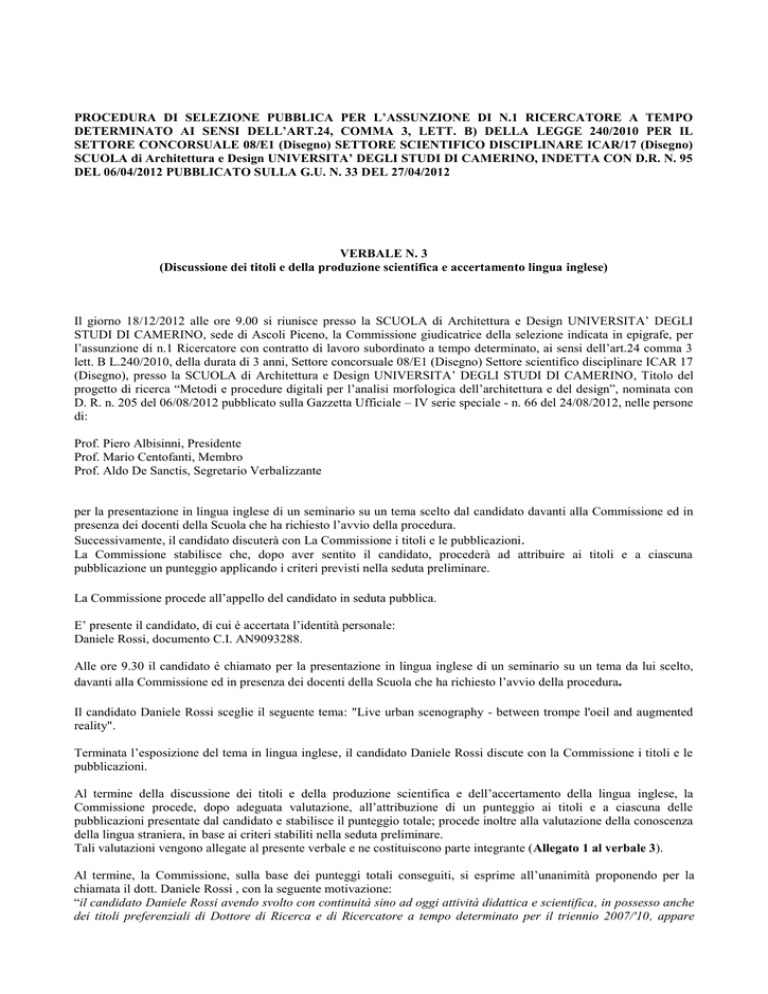 PROCEDURA DI SELEZIONE PUBBLICA PER L'ASSUNZIONE DI N.1 RICERCATORE A TEMPO DETERMINATO AI SENSI DELL'ART.24, COMMA 3, LETT. B) DELLA LEGGE 240/2010 PER IL SETTORE CONCORSUALE 08/E1 (Disegno) SETTORE SCIENTIFICO DISCIPLINARE ICAR/17 (Disegno) SCUOLA di Architettura e Design UNIVERSITA' DEGLI STUDI DI CAMERINO, INDETTA CON D.R. N. 95 DEL 06/04/2012 PUBBLICATO SULLA G.U. N. 33 DEL 27/04/2012

VERBALE N. 3
(Discussione dei titoli e della produzione scientifica e accertamento lingua inglese)

Il giorno 18/12/2012 alle ore 9.00 si riunisce presso la SCUOLA di Architettura e Design UNIVERSITA' DEGLI STUDI DI CAMERINO, sede di Ascoli Piceno, la Commissione giudicatrice della selezione indicata in epigrafe, per l'assunzione di n.1 Ricercatore con contratto di lavoro subordinato a tempo determinato, ai sensi dell'art.24 comma 3 lett. B L.240/2010, della durata di 3 anni, Settore concorsuale 08/E1 (Disegno) Settore scientifico disciplinare ICAR 17 (Disegno), presso la SCUOLA di Architettura e Design UNIVERSITA' DEGLI STUDI DI CAMERINO, Titolo del progetto di ricerca "Metodi e procedure digitali per l'analisi morfologica dell'architettura e del design", nominata con D. R. n. 205 del 06/08/2012 pubblicato sulla Gazzetta Ufficiale – IV serie speciale - n. 66 del 24/08/2012, nelle persone di:

Prof. Piero Albisinni, Presidente
Prof. Mario Centofanti, Membro
Prof. Aldo De Sanctis, Segretario Verbalizzante

per la presentazione in lingua inglese di un seminario su un tema scelto dal candidato davanti alla Commissione ed in presenza dei docenti della Scuola che ha richiesto l'avvio della procedura.
Successivamente, il candidato discuterà con La Commissione i titoli e le pubblicazioni.
La Commissione stabilisce che, dopo aver sentito il candidato, procederà ad attribuire ai titoli e a ciascuna pubblicazione un punteggio applicando i criteri previsti nella seduta preliminare.

La Commissione procede all'appello del candidato in seduta pubblica.

E' presente il candidato, di cui è accertata l'identità personale:
Daniele Rossi, documento C.I. AN9093288.

Alle ore 9.30 il candidato è chiamato per la presentazione in lingua inglese di un seminario su un tema da lui scelto, davanti alla Commissione ed in presenza dei docenti della Scuola che ha richiesto l'avvio della procedura.

Il candidato Daniele Rossi sceglie il seguente tema: "Live urban scenography - between trompe l'oeil and augmented reality".

Terminata l'esposizione del tema in lingua inglese, il candidato Daniele Rossi discute con la Commissione i titoli e le pubblicazioni.

Al termine della discussione dei titoli e della produzione scientifica e dell'accertamento della lingua inglese, la Commissione procede, dopo adeguata valutazione, all'attribuzione di un punteggio ai titoli e a ciascuna delle pubblicazioni presentate dal candidato e stabilisce il punteggio totale; procede inoltre alla valutazione della conoscenza della lingua straniera, in base ai criteri stabiliti nella seduta preliminare.
Tali valutazioni vengono allegate al presente verbale e ne costituiscono parte integrante (Allegato 1 al verbale 3).

Al termine, la Commissione, sulla base dei punteggi totali conseguiti, si esprime all'unanimità proponendo per la chiamata il dott. Daniele Rossi , con la seguente motivazione:
"il candidato Daniele Rossi avendo svolto con continuità sino ad oggi attività didattica e scientifica, in possesso anche dei titoli preferenziali di Dottore di Ricerca e di Ricercatore a tempo determinato per il triennio 2007/'10, appare